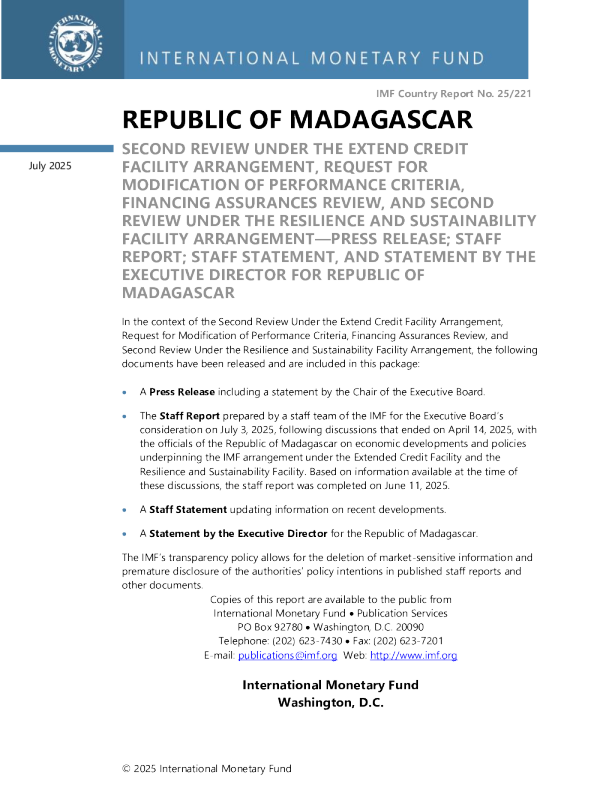 INTERNATIONAL MONETARY FUND

INTERNATIONAL MONETARY FUND

IMF Country Report No. 25/221

REPUBLIC OF MADAGASCAR

July 2025

SECOND REVIEW UNDER THE EXTEND CREDIT FACILITY ARRANGEMENT, REQUEST FOR MODIFICATION OF PERFORMANCE CRITERIA, FINANCING ASSURANCES REVIEW, AND SECOND REVIEW UNDER THE RESILIENCE AND SUSTAINABILITY FACILITY ARRANGEMENT—PRESS RELEASE; STAFF REPORT; STAFF STATEMENT, AND STATEMENT BY THE EXECUTIVE DIRECTOR FOR REPUBLIC OF MADAGASCAR

In the context of the Second Review Under the Extend Credit Facility Arrangement, Request for Modification of Performance Criteria, Financing Assurances Review, and Second Review Under the Resilience and Sustainability Facility Arrangement, the following documents have been released and are included in this package:

• A Press Release including a statement by the Chair of the Executive Board.

• The Staff Report prepared by a staff team of the IMF for the Executive Board's consideration on July 3, 2025, following discussions that ended on April 14, 2025, with the officials of the Republic of Madagascar on economic developments and policies underpinning the IMF arrangement under the Extended Credit Facility and the Resilience and Sustainability Facility. Based on information available at the time of these discussions, the staff report was completed on June 11, 2025.

• A Staff Statement updating information on recent developments.

• A Statement by the Executive Director for the Republic of Madagascar.

The IMF's transparency policy allows for the deletion of market-sensitive information and premature disclosure of the authorities' policy intentions in published staff reports and other documents.

Copies of this report are available to the public from
International Monetary Fund • Publication Services
PO Box 92780 • Washington, D.C. 20090
Telephone: (202) 623-7430 • Fax: (202) 623-7201
E-mail: publications@imf.org Web: http://www.imf.org

International Monetary Fund
Washington, D.C.

© 2025 International Monetary Fund